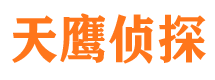 天鹰侦探